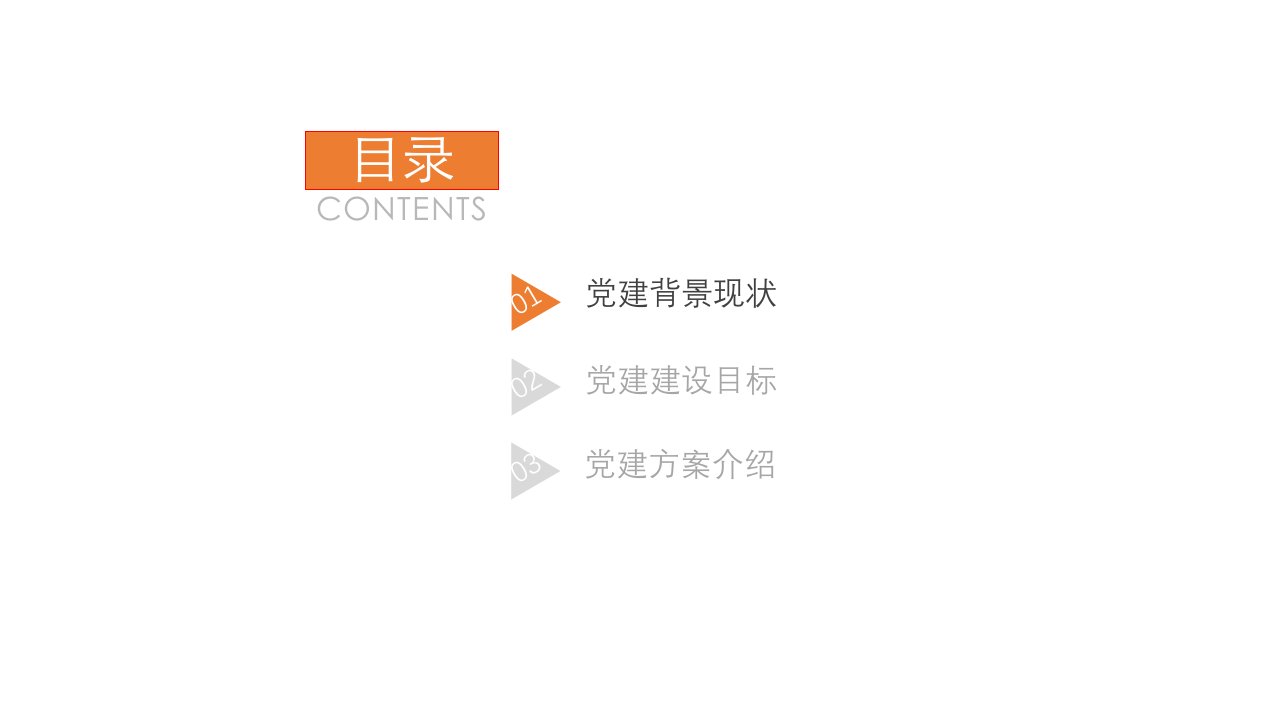 目录
CONTENTS

01 党建背景现状

02 党建建设目标

03 党建方案介绍